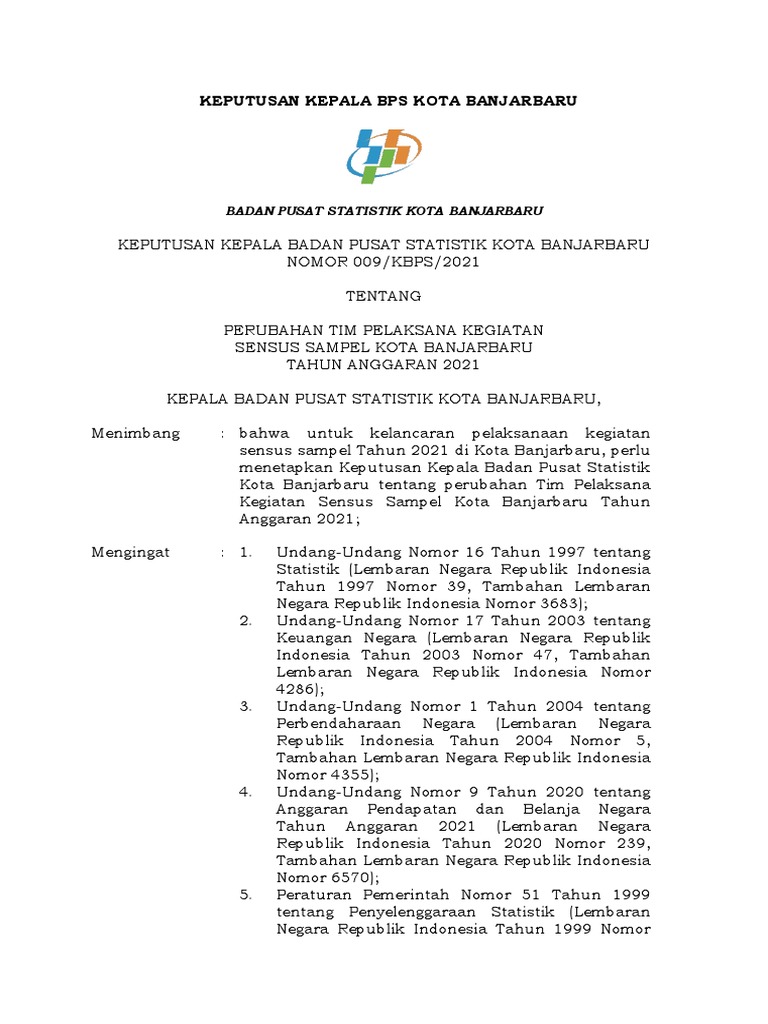 KEPUTUSAN KEPALA BPS KOTA BANJARBARU

BADAN PUSAT STATISTIK KOTA BANJARBARU

KEPUTUSAN KEPALA BADAN PUSAT STATISTIK KOTA BANJARBARU
NOMOR 009/KBPS/2021

TENTANG

PERUBAHAN TIM PELAKSANA KEGIATAN
SENSUS SAMPEL KOTA BANJARBARU
TAHUN ANGGARAN 2021

KEPALA BADAN PUSAT STATISTIK KOTA BANJARBARU,

Menimbang : bahwa untuk kelancaran pelaksanaan kegiatan sensus sampel Tahun 2021 di Kota Banjarbaru, perlu menetapkan Keputusan Kepala Badan Pusat Statistik Kota Banjarbaru tentang perubahan Tim Pelaksana Kegiatan Sensus Sampel Kota Banjarbaru Tahun Anggaran 2021;

Mengingat : 1. Undang-Undang Nomor 16 Tahun 1997 tentang Statistik (Lembaran Negara Republik Indonesia Tahun 1997 Nomor 39, Tambahan Lembaran Negara Republik Indonesia Nomor 3683);
2. Undang-Undang Nomor 17 Tahun 2003 tentang Keuangan Negara (Lembaran Negara Republik Indonesia Tahun 2003 Nomor 47, Tambahan Lembaran Negara Republik Indonesia Nomor 4286);
3. Undang-Undang Nomor 1 Tahun 2004 tentang Perbendaharaan Negara (Lembaran Negara Republik Indonesia Tahun 2004 Nomor 5, Tambahan Lembaran Negara Republik Indonesia Nomor 4355);
4. Undang-Undang Nomor 9 Tahun 2020 tentang Anggaran Pendapatan dan Belanja Negara Tahun Anggaran 2021 (Lembaran Negara Republik Indonesia Tahun 2020 Nomor 239, Tambahan Lembaran Negara Republik Indonesia Nomor 6570);
5. Peraturan Pemerintah Nomor 51 Tahun 1999 tentang Penyelenggaraan Statistik (Lembaran Negara Republik Indonesia Tahun 1999 Nomor